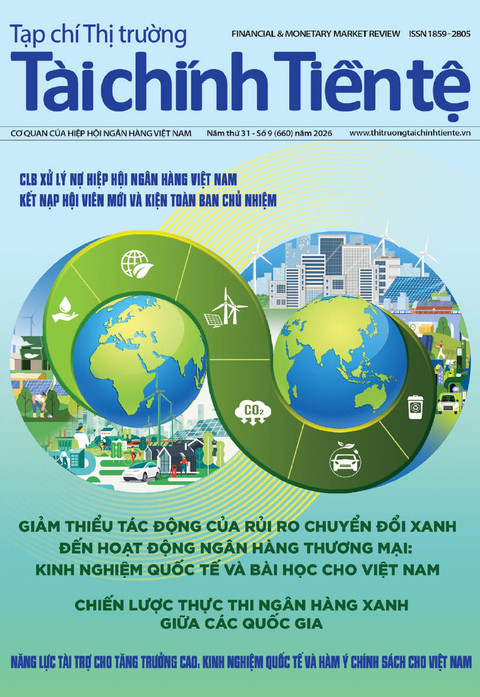 Tạp chí Thị trường
FINANCIAL & MONETARY MARKET REVIEW ISSN 1859 - 2805
Tài chính Tiền tệ

CƠ QUAN CỦA HIỆP HỘI NGÂN HÀNG VIỆT NAM Năm thứ 31 - Số 9 (660) năm 2026 www.thitruongtaichinhtiente.vn

CLB XỬ LÝ NỢ HIỆP HỘI NGÂN HÀNG VIỆT NAM
KẾT NẠP HỘI VIÊN MỚI VÀ KIỆN TOÀN BAN CHỦ NHIỆM

$CO_2$

GIẢM THIỂU TÁC ĐỘNG CỦA RỦI RO CHUYỂN ĐỔI XANH ĐẾN HOẠT ĐỘNG NGÂN HÀNG THƯƠNG MẠI: KINH NGHIỆM QUỐC TẾ VÀ BÀI HỌC CHO VIỆT NAM

CHIẾN LƯỢC THỰC THI NGÂN HÀNG XANH GIỮA CÁC QUỐC GIA

NĂNG LỰC TÀI TRỢ CHO TĂNG TRƯỞNG CAO: KINH NGHIỆM QUỐC TẾ VÀ HÀM Ý CHÍNH SÁCH CHO VIỆT NAM